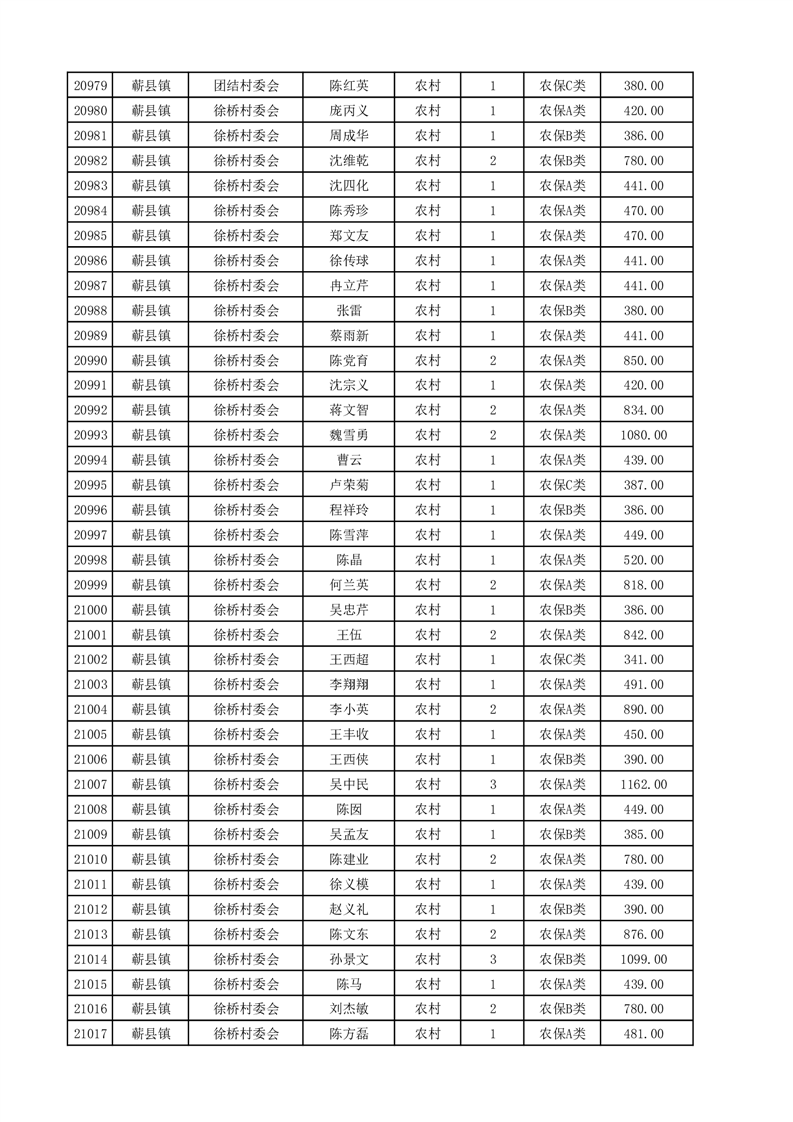 | 20979 | 蕲县镇 | 团结村委会 | 陈红英 | 农村 | 1 | 农保C类 | 380.00 |
|---|---|---|---|---|---|---|---|
| 20980 | 蕲县镇 | 徐桥村委会 | 庞丙义 | 农村 | 1 | 农保A类 | 420.00 |
| 20981 | 蕲县镇 | 徐桥村委会 | 周成华 | 农村 | 1 | 农保A类 | 386.00 |
| 20982 | 蕲县镇 | 徐桥村委会 | 沈维乾 | 农村 | 2 | 农保B类 | 780.00 |
| 20983 | 蕲县镇 | 徐桥村委会 | 沈四化 | 农村 | 1 | 农保A类 | 441.00 |
| 20984 | 蕲县镇 | 徐桥村委会 | 陈秀珍 | 农村 | 1 | 农保A类 | 470.00 |
| 20985 | 蕲县镇 | 徐桥村委会 | 郑文友 | 农村 | 1 | 农保A类 | 470.00 |
| 20986 | 蕲县镇 | 徐桥村委会 | 徐传球 | 农村 | 1 | 农保A类 | 441.00 |
| 20987 | 蕲县镇 | 徐桥村委会 | 冉立芹 | 农村 | 1 | 农保A类 | 441.00 |
| 20988 | 蕲县镇 | 徐桥村委会 | 张雷 | 农村 | 1 | 农保B类 | 380.00 |
| 20989 | 蕲县镇 | 徐桥村委会 | 蔡雨新 | 农村 | 1 | 农保A类 | 441.00 |
| 20990 | 蕲县镇 | 徐桥村委会 | 陈党育 | 农村 | 2 | 农保A类 | 850.00 |
| 20991 | 蕲县镇 | 徐桥村委会 | 沈宗义 | 农村 | 1 | 农保A类 | 420.00 |
| 20992 | 蕲县镇 | 徐桥村委会 | 蒋文智 | 农村 | 2 | 农保A类 | 834.00 |
| 20993 | 蕲县镇 | 徐桥村委会 | 魏雪勇 | 农村 | 2 | 农保A类 | 1080.00 |
| 20994 | 蕲县镇 | 徐桥村委会 | 曹云 | 农村 | 1 | 农保A类 | 439.00 |
| 20995 | 蕲县镇 | 徐桥村委会 | 卢荣菊 | 农村 | 1 | 农保C类 | 387.00 |
| 20996 | 蕲县镇 | 徐桥村委会 | 程祥玲 | 农村 | 1 | 农保B类 | 386.00 |
| 20997 | 蕲县镇 | 徐桥村委会 | 陈雪萍 | 农村 | 1 | 农保A类 | 449.00 |
| 20998 | 蕲县镇 | 徐桥村委会 | 陈晶 | 农村 | 1 | 农保A类 | 520.00 |
| 20999 | 蕲县镇 | 徐桥村委会 | 何兰英 | 农村 | 2 | 农保A类 | 818.00 |
| 21000 | 蕲县镇 | 徐桥村委会 | 吴忠芹 | 农村 | 1 | 农保B类 | 386.00 |
| 21001 | 蕲县镇 | 徐桥村委会 | 王伍 | 农村 | 2 | 农保A类 | 842.00 |
| 21002 | 蕲县镇 | 徐桥村委会 | 王西超 | 农村 | 1 | 农保C类 | 341.00 |
| 21003 | 蕲县镇 | 徐桥村委会 | 李翔翔 | 农村 | 1 | 农保A类 | 491.00 |
| 21004 | 蕲县镇 | 徐桥村委会 | 李小英 | 农村 | 2 | 农保A类 | 890.00 |
| 21005 | 蕲县镇 | 徐桥村委会 | 王丰收 | 农村 | 1 | 农保A类 | 450.00 |
| 21006 | 蕲县镇 | 徐桥村委会 | 王西侠 | 农村 | 1 | 农保B类 | 390.00 |
| 21007 | 蕲县镇 | 徐桥村委会 | 吴中民 | 农村 | 3 | 农保A类 | 1162.00 |
| 21008 | 蕲县镇 | 徐桥村委会 | 陈囡 | 农村 | 1 | 农保A类 | 449.00 |
| 21009 | 蕲县镇 | 徐桥村委会 | 吴孟友 | 农村 | 1 | 农保B类 | 385.00 |
| 21010 | 蕲县镇 | 徐桥村委会 | 陈建业 | 农村 | 2 | 农保A类 | 780.00 |
| 21011 | 蕲县镇 | 徐桥村委会 | 徐义模 | 农村 | 1 | 农保A类 | 439.00 |
| 21012 | 蕲县镇 | 徐桥村委会 | 赵义礼 | 农村 | 1 | 农保B类 | 390.00 |
| 21013 | 蕲县镇 | 徐桥村委会 | 陈文东 | 农村 | 2 | 农保A类 | 876.00 |
| 21014 | 蕲县镇 | 徐桥村委会 | 孙景文 | 农村 | 3 | 农保B类 | 1099.00 |
| 21015 | 蕲县镇 | 徐桥村委会 | 陈马 | 农村 | 1 | 农保A类 | 439.00 |
| 21016 | 蕲县镇 | 徐桥村委会 | 刘杰敏 | 农村 | 2 | 农保B类 | 780.00 |
| 21017 | 蕲县镇 | 徐桥村委会 | 陈方磊 | 农村 | 1 | 农保A类 | 481.00 |